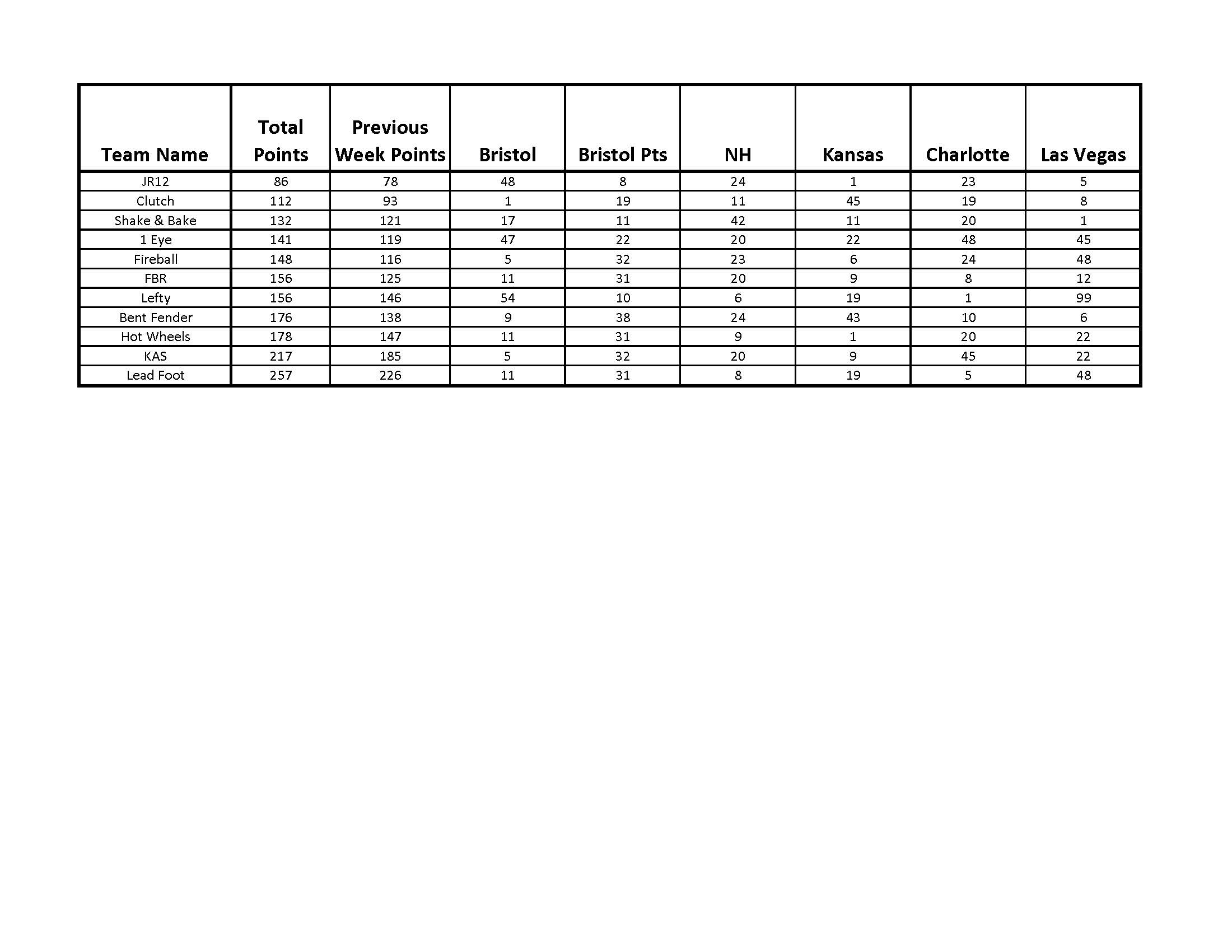 | Team Name | Total Points | Previous Week Points | Bristol | Bristol Pts | NH | Kansas | Charlotte | Las Vegas |
|---|---|---|---|---|---|---|---|---|
| JR12 | 86 | 78 | 48 | 8 | 24 | 1 | 23 | 5 |
| Clutch | 112 | 93 | 1 | 19 | 11 | 45 | 19 | 8 |
| Shake & Bake | 132 | 121 | 17 | 11 | 42 | 11 | 20 | 1 |
| 1 Eye | 141 | 119 | 47 | 22 | 20 | 22 | 48 | 45 |
| Fireball | 148 | 116 | 5 | 32 | 23 | 6 | 24 | 48 |
| FBR | 156 | 125 | 11 | 31 | 20 | 9 | 8 | 12 |
| Lefty | 156 | 146 | 54 | 10 | 6 | 19 | 1 | 99 |
| Bent Fender | 176 | 138 | 9 | 38 | 24 | 43 | 10 | 6 |
| Hot Wheels | 178 | 147 | 11 | 31 | 9 | 1 | 20 | 22 |
| KAS | 217 | 185 | 5 | 32 | 20 | 9 | 45 | 22 |
| Lead Foot | 257 | 226 | 11 | 31 | 8 | 19 | 5 | 48 |